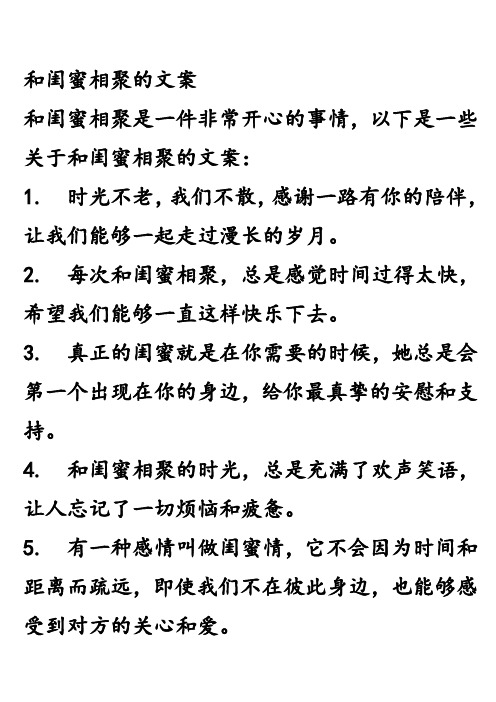 和闺蜜相聚的文案

和闺蜜相聚是一件非常开心的事情，以下是一些关于和闺蜜相聚的文案：

1. 时光不老，我们不散，感谢一路有你的陪伴，让我们能够一起走过漫长的岁月。

2. 每次和闺蜜相聚，总是感觉时间过得太快，希望我们能够一直这样快乐下去。

3. 真正的闺蜜就是在你需要的时候，她总是会第一个出现在你的身边，给你最真挚的安慰和支持。

4. 和闺蜜相聚的时光，总是充满了欢声笑语，让人忘记了一切烦恼和疲惫。

5. 有一种感情叫做闺蜜情，它不会因为时间和距离而疏远，即使我们不在彼此身边，也能够感受到对方的关心和爱。